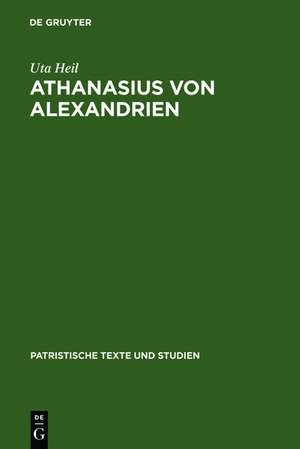 DE GRUYTER

Uta Heil

ATHANASIUS VON ALEXANDRIEN

PATRISTISCHE TEXTE UND STUDIEN

DE
G